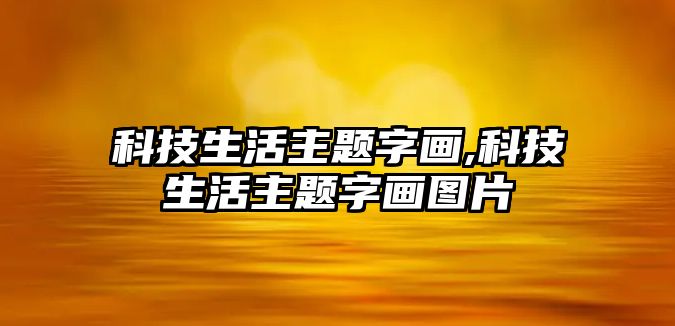 科技生活主题字画,科技生活主题字画图片